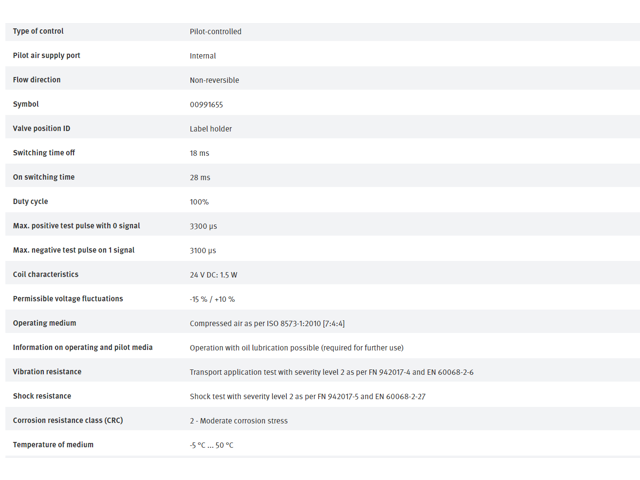 | Type of control | Pilot-controlled |
|---|---|
| Pilot air supply port | Internal |
| Flow direction | Non-reversible |
| Symbol | 00991655 |
| Valve position ID | Label holder |
| Switching time off | 18 ms |
| On switching time | 28 ms |
| Duty cycle | 100% |
| Max. positive test pulse with 0 signal | 3300 µs |
| Max. negative test pulse on 1 signal | 3100 µs |
| Coil characteristics | 24 V DC: 1.5 W |
| Permissible voltage fluctuations | -15 % / +10 % |
| Operating medium | Compressed air as per ISO 8573-1:2010 [7:4:4] |
| Information on operating and pilot media | Operation with oil lubrication possible (required for further use) |
| Vibration resistance | Transport application test with severity level 2 as per FN 942017-4 and EN 60068-2-6 |
| Shock resistance | Shock test with severity level 2 as per FN 942017-5 and EN 60068-2-27 |
| Corrosion resistance class (CRC) | 2 - Moderate corrosion stress |
| Temperature of medium | -5 °C ... 50 °C |